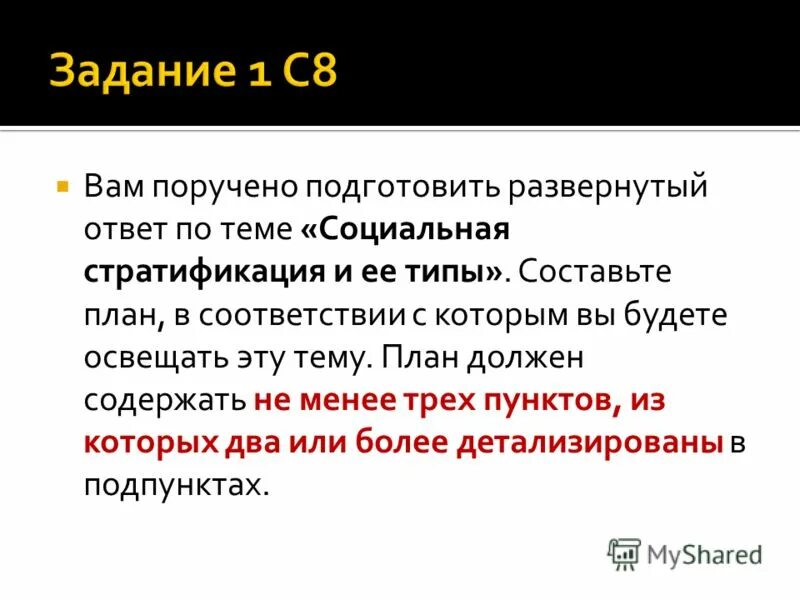 Задание 1 С8

Вам поручено подготовить развернутый ответ по теме «Социальная стратификация и ее типы». Составьте план, в соответствии с которым вы будете освещать эту тему. План должен содержать не менее трех пунктов, из которых два или более детализированы в подпунктах.

MyShared